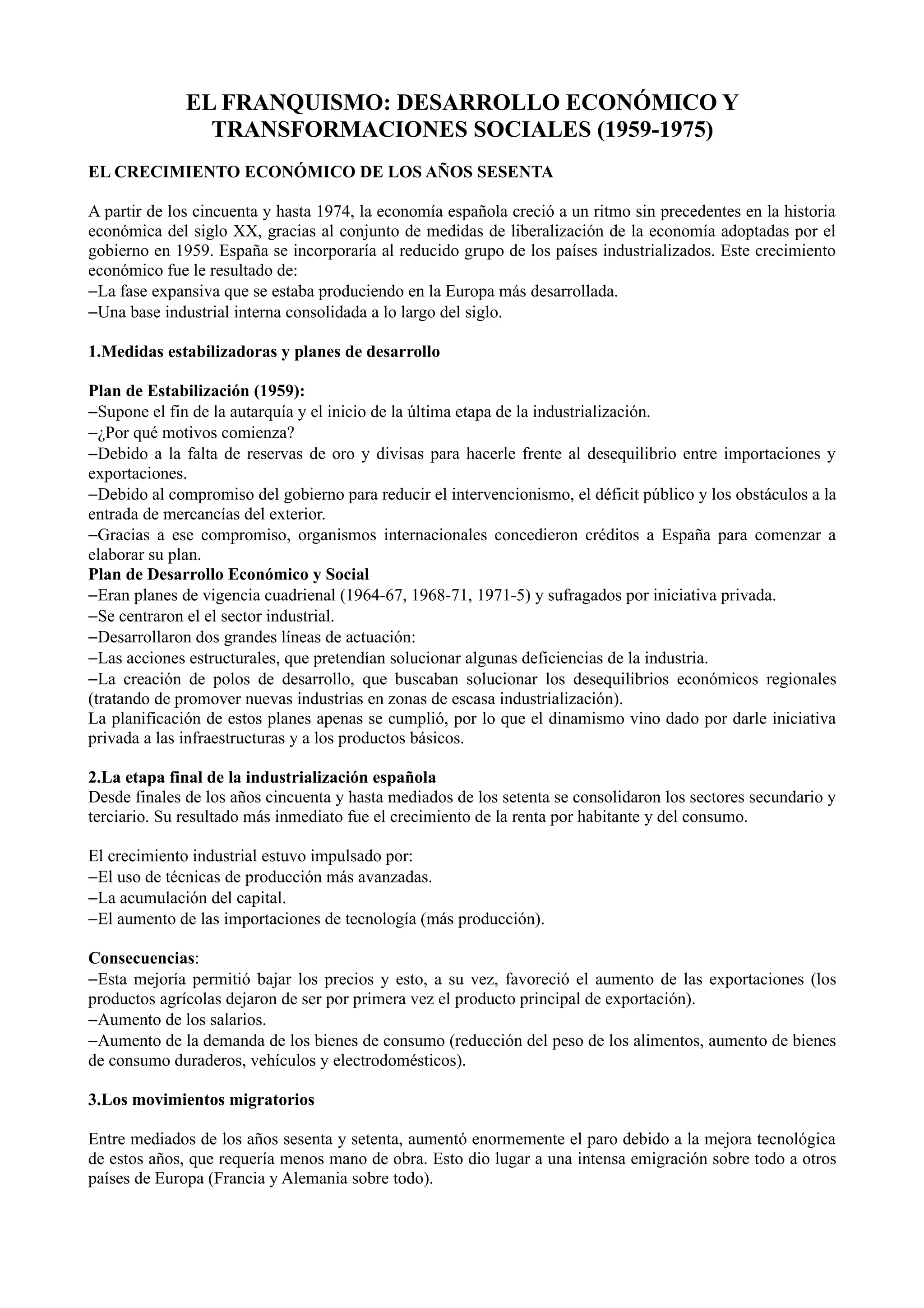 EL FRANQUISMO: DESARROLLO ECONÓMICO Y TRANSFORMACIONES SOCIALES (1959-1975)

EL CRECIMIENTO ECONÓMICO DE LOS AÑOS SESENTA

A partir de los cincuenta y hasta 1974, la economía española creció a un ritmo sin precedentes en la historia económica del siglo XX, gracias al conjunto de medidas de liberalización de la economía adoptadas por el gobierno en 1959. España se incorporaría al reducido grupo de los países industrializados. Este crecimiento económico fue le resultado de:
–La fase expansiva que se estaba produciendo en la Europa más desarrollada.
–Una base industrial interna consolidada a lo largo del siglo.

1.Medidas estabilizadoras y planes de desarrollo

Plan de Estabilización (1959):
–Supone el fin de la autarquía y el inicio de la última etapa de la industrialización.
–¿Por qué motivos comienza?
–Debido a la falta de reservas de oro y divisas para hacerle frente al desequilibrio entre importaciones y exportaciones.
–Debido al compromiso del gobierno para reducir el intervencionismo, el déficit público y los obstáculos a la entrada de mercancías del exterior.
–Gracias a ese compromiso, organismos internacionales concedieron créditos a España para comenzar a elaborar su plan.
Plan de Desarrollo Económico y Social
–Eran planes de vigencia cuadrienal (1964-67, 1968-71, 1971-5) y sufragados por iniciativa privada.
–Se centraron el el sector industrial.
–Desarrollaron dos grandes líneas de actuación:
–Las acciones estructurales, que pretendían solucionar algunas deficiencias de la industria.
–La creación de polos de desarrollo, que buscaban solucionar los desequilibrios económicos regionales (tratando de promover nuevas industrias en zonas de escasa industrialización).
La planificación de estos planes apenas se cumplió, por lo que el dinamismo vino dado por darle iniciativa privada a las infraestructuras y a los productos básicos.

2.La etapa final de la industrialización española
Desde finales de los años cincuenta y hasta mediados de los setenta se consolidaron los sectores secundario y terciario. Su resultado más inmediato fue el crecimiento de la renta por habitante y del consumo.

El crecimiento industrial estuvo impulsado por:
–El uso de técnicas de producción más avanzadas.
–La acumulación del capital.
–El aumento de las importaciones de tecnología (más producción).

Consecuencias:
–Esta mejoría permitió bajar los precios y esto, a su vez, favoreció el aumento de las exportaciones (los productos agrícolas dejaron de ser por primera vez el producto principal de exportación).
–Aumento de los salarios.
–Aumento de la demanda de los bienes de consumo (reducción del peso de los alimentos, aumento de bienes de consumo duraderos, vehículos y electrodomésticos).

3.Los movimientos migratorios

Entre mediados de los años sesenta y setenta, aumentó enormemente el paro debido a la mejora tecnológica de estos años, que requería menos mano de obra. Esto dio lugar a una intensa emigración sobre todo a otros países de Europa (Francia y Alemania sobre todo).